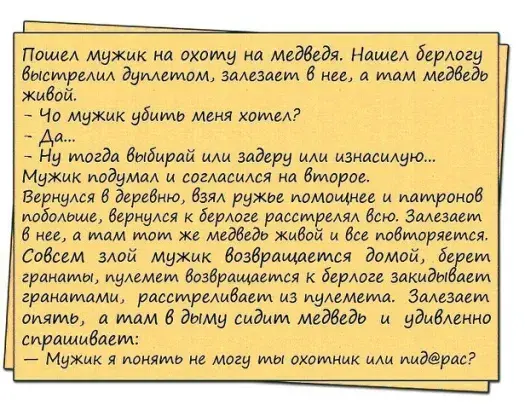 Пошел мужик на охоту на медведя. Нашел берлогу выстрелил дуплетом, залезает в нее, а там медведь живой.

- Чо мужик убить меня хотел?

- Да...

- Ну тогда выбирай или задеру или изнасилую...

Мужик подумал и согласился на второе.

Вернулся в деревню, взял ружье помощнее и патронов побольше, вернулся к берлоге расстрелял всю. Залезает в нее, а там тот же медведь живой и все повторяется. Совсем злой мужик возвращается домой, берет гранаты, пулемет возвращается к берлоге закидывает гранатами, расстреливает из пулемета. Залезает опять, а там в дыму сидит медведь и удивленно спрашивает:

— Мужик я понять не могу ты охотник или пид@рас?